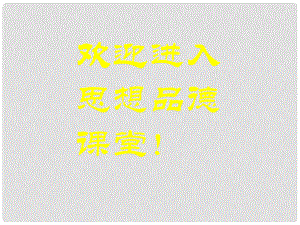 欢迎进入
思想品德
课堂！